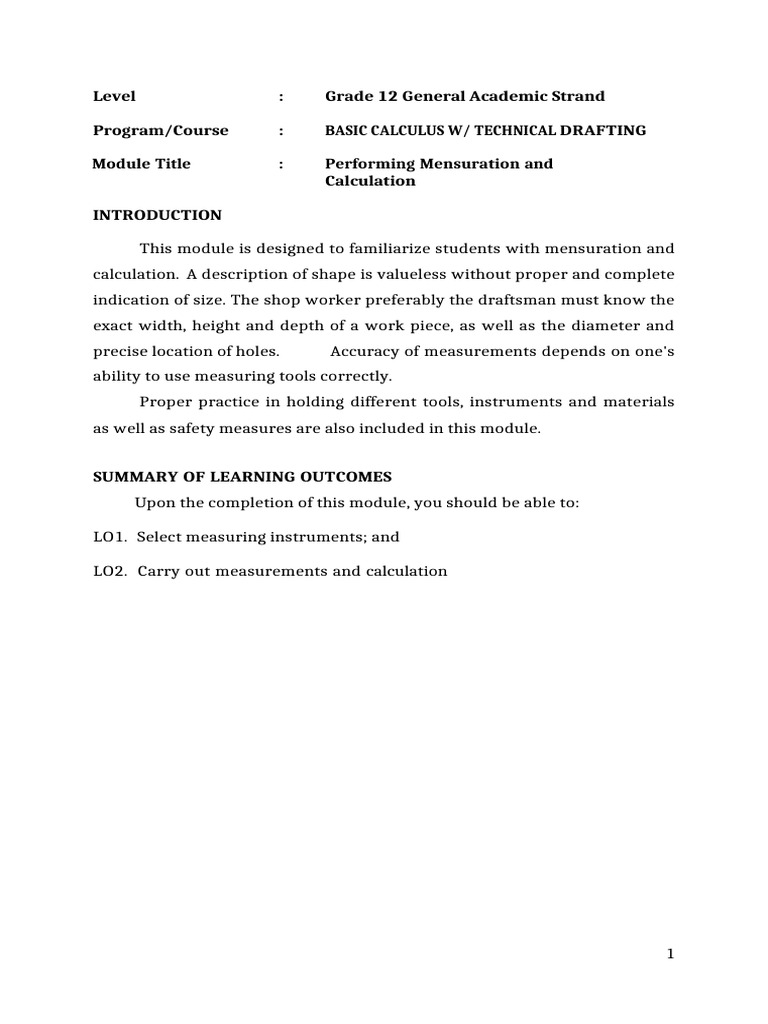 Level : Grade 12 General Academic Strand

Program/Course : BASIC CALCULUS W/ TECHNICAL DRAFTING

Module Title : Performing Mensuration and Calculation

INTRODUCTION

This module is designed to familiarize students with mensuration and calculation. A description of shape is valueless without proper and complete indication of size. The shop worker preferably the draftsman must know the exact width, height and depth of a work piece, as well as the diameter and precise location of holes. Accuracy of measurements depends on one's ability to use measuring tools correctly.

Proper practice in holding different tools, instruments and materials as well as safety measures are also included in this module.

SUMMARY OF LEARNING OUTCOMES

Upon the completion of this module, you should be able to:

LO1. Select measuring instruments; and

LO2. Carry out measurements and calculation

1